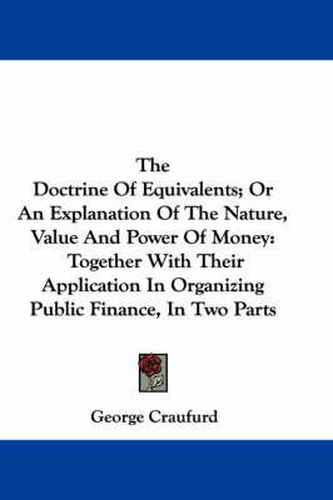 The Doctrine Of Equivalents; Or An Explanation Of The Nature, Value And Power Of Money: Together With Their Application In Organizing Public Finance, In Two Parts

George Craufurd